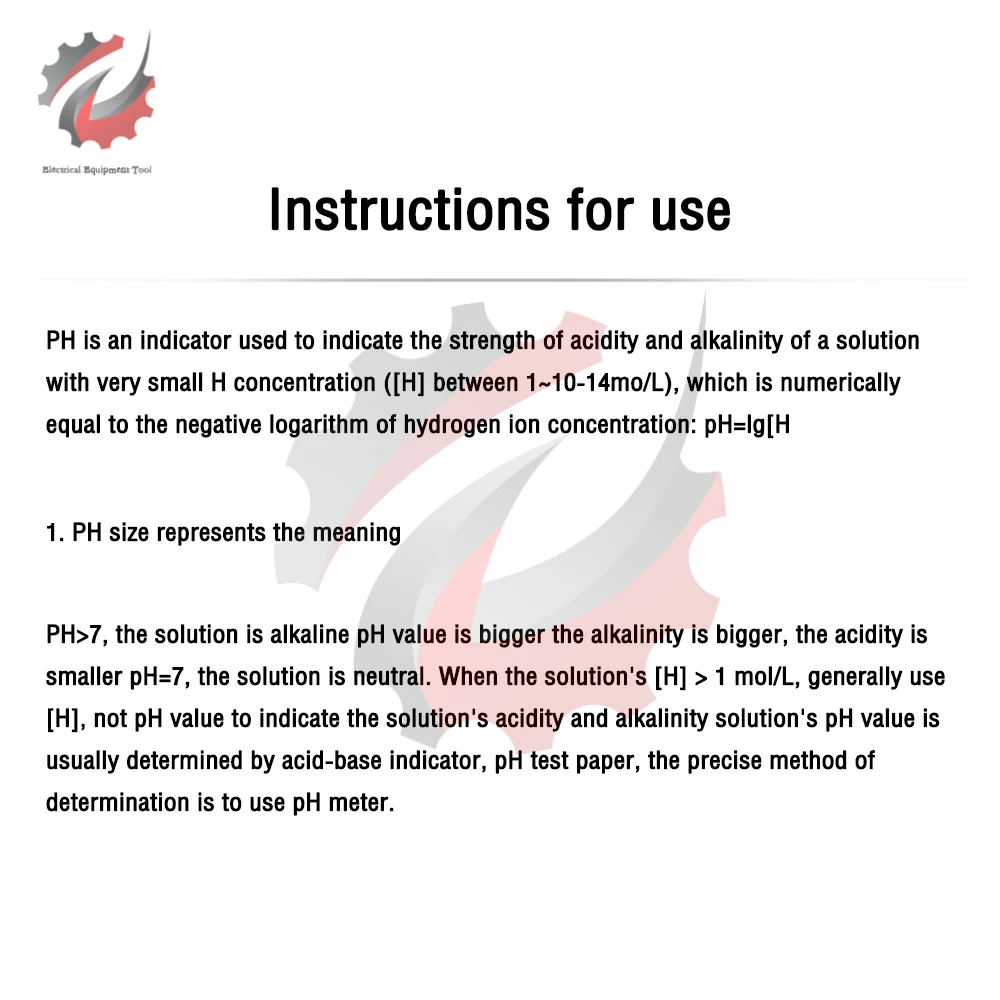 Electrical Equipment Tool

Instructions for use

PH is an indicator used to indicate the strength of acidity and alkalinity of a solution with very small H concentration ([H] between 1~10-14mo/L), which is numerically equal to the negative logarithm of hydrogen ion concentration: pH=lg[H

1. PH size represents the meaning

PH>7, the solution is alkaline pH value is bigger the alkalinity is bigger, the acidity is smaller pH=7, the solution is neutral. When the solution's [H] > 1 mol/L, generally use [H], not pH value to indicate the solution's acidity and alkalinity solution's pH value is usually determined by acid-base indicator, pH test paper, the precise method of determination is to use pH meter.